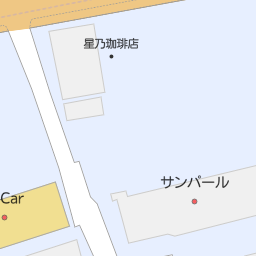 星乃珈琲店

サンパール

Car